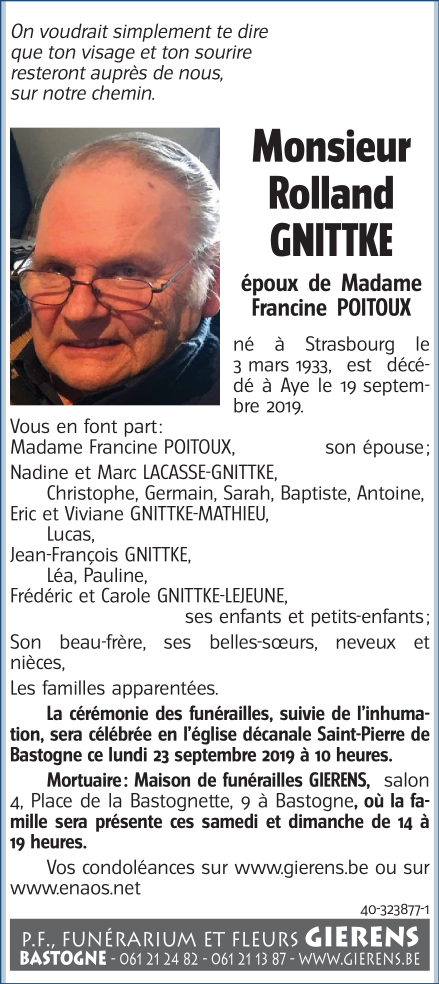 On voudrait simplement te dire
que ton visage et ton sourire
resteront auprès de nous,
sur notre chemin.

Monsieur
Rolland
GNITTKE

époux de Madame
Francine POITOUX

né à Strasbourg le 3 mars 1933, est décédé à Aye le 19 septembre 2019.

Vous en font part:
Madame Francine POITOUX, son épouse;
Nadine et Marc LACASSE-GNITTKE,
Christophe, Germain, Sarah, Baptiste, Antoine,
Eric et Viviane GNITTKE-MATHIEU,
Lucas,
Jean-François GNITTKE,
Léa, Pauline,
Frédéric et Carole GNITTKE-LEJEUNE,
ses enfants et petits-enfants;
Son beau-frère, ses belles-sœurs, neveux et nièces,
Les familles apparentées.

La cérémonie des funérailles, suivie de l'inhumation, sera célébrée en l'église décanale Saint-Pierre de Bastogne ce lundi 23 septembre 2019 à 10 heures.

Mortuaire: Maison de funérailles GIERENS, salon 4, Place de la Bastognette, 9 à Bastogne, où la famille sera présente ces samedi et dimanche de 14 à 19 heures.

Vos condoléances sur www.gierens.be ou sur www.enaos.net

40-323877-1

P.F., FUNÉRARIUM ET FLEURS GIERENS
BASTOGNE - 061 21 24 82 - 061 21 13 87 - WWW.GIERENS.BE